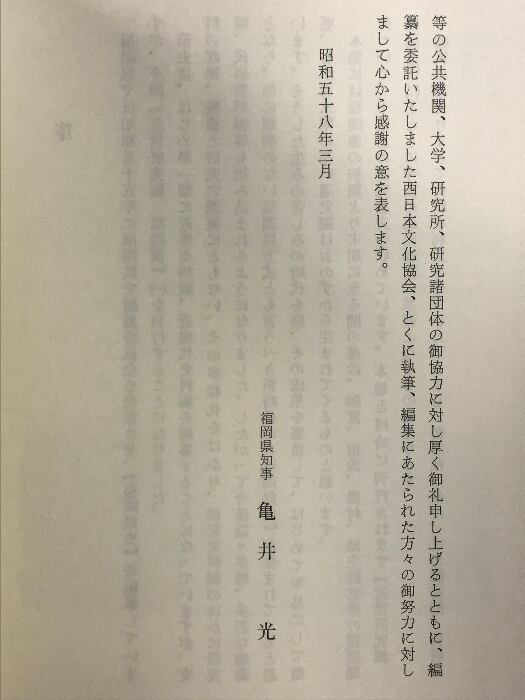 等の公共機関、大学、研究所、研究諸団体の御協力に対し厚く御礼申し上げるとともに、編纂を委託いたしました西日本文化協会、とくに執筆、編集にあたられた方々の御努力に対しまして心から感謝の意を表します。

昭和五十八年三月

福岡県知事　亀井　光